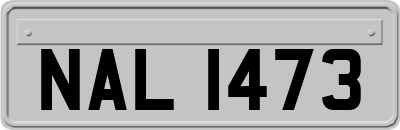 NAL 1473